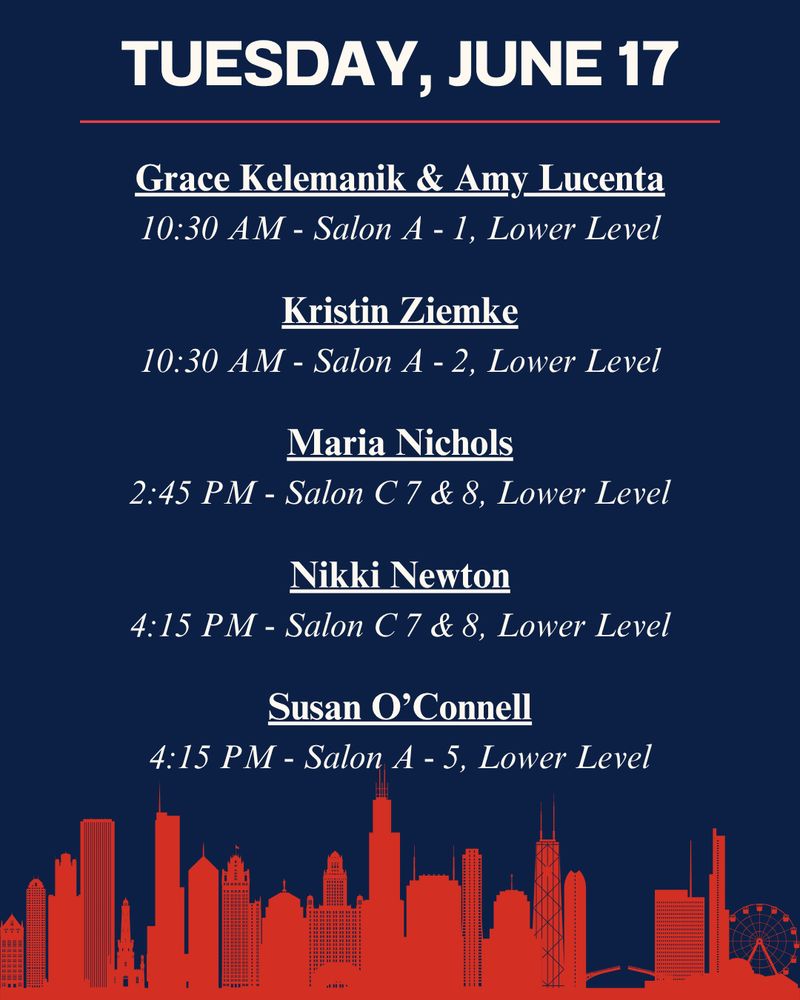 TUESDAY, JUNE 17

Grace Kelemanik & Amy Lucenta
10:30 AM - Salon A - 1, Lower Level

Kristin Ziemke
10:30 AM - Salon A - 2, Lower Level

Maria Nichols
2:45 PM - Salon C 7 & 8, Lower Level

Nikki Newton
4:15 PM - Salon C 7 & 8, Lower Level

Susan O'Connell
4:15 PM - Salon A - 5, Lower Level